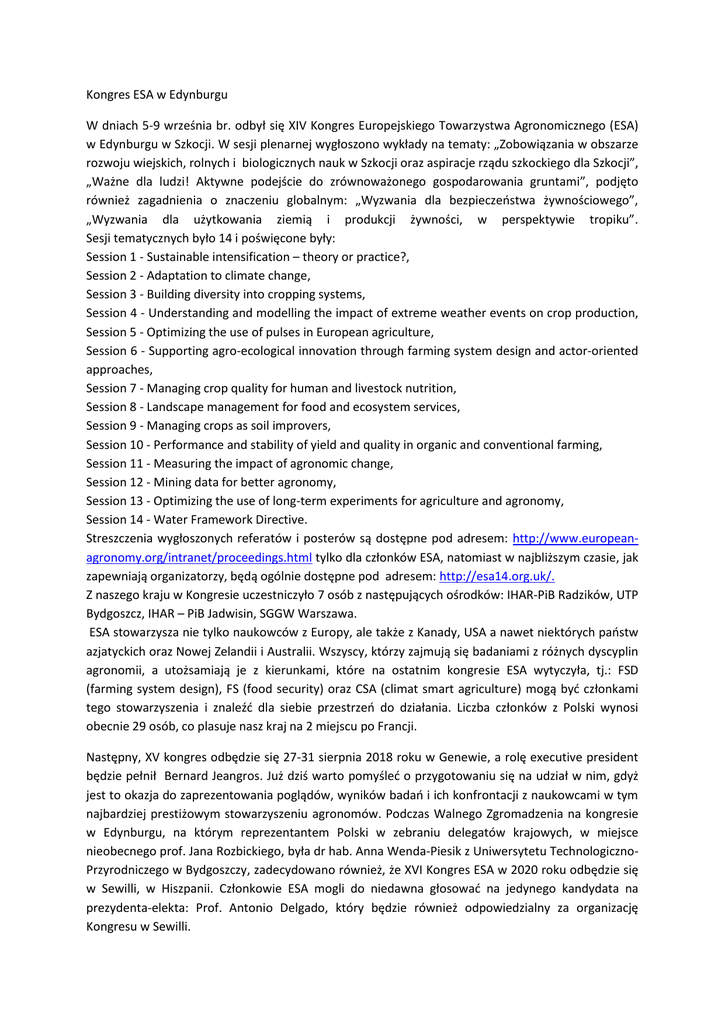 Kongres ESA w Edynburgu

W dniach 5-9 września br. odbył się XIV Kongres Europejskiego Towarzystwa Agronomicznego (ESA) w Edynburgu w Szkocji. W sesji plenarnej wygłoszono wykłady na tematy: „Zobowiązania w obszarze rozwoju wiejskich, rolnych i biologicznych nauk w Szkocji oraz aspiracje rządu szkockiego dla Szkocji", „Ważne dla ludzi! Aktywne podejście do zrównoważonego gospodarowania gruntami", podjęto również zagadnienia o znaczeniu globalnym: „Wyzwania dla bezpieczeństwa żywnościowego", „Wyzwania dla użytkowania ziemią i produkcji żywności, w perspektywie tropiku". Sesji tematycznych było 14 i poświęcone były:
Session 1 - Sustainable intensification – theory or practice?,
Session 2 - Adaptation to climate change,
Session 3 - Building diversity into cropping systems,
Session 4 - Understanding and modelling the impact of extreme weather events on crop production,
Session 5 - Optimizing the use of pulses in European agriculture,
Session 6 - Supporting agro-ecological innovation through farming system design and actor-oriented approaches,
Session 7 - Managing crop quality for human and livestock nutrition,
Session 8 - Landscape management for food and ecosystem services,
Session 9 - Managing crops as soil improvers,
Session 10 - Performance and stability of yield and quality in organic and conventional farming,
Session 11 - Measuring the impact of agronomic change,
Session 12 - Mining data for better agronomy,
Session 13 - Optimizing the use of long-term experiments for agriculture and agronomy,
Session 14 - Water Framework Directive.
Streszczenia wygłoszonych referatów i posterów są dostępne pod adresem: http://www.european-agronomy.org/intranet/proceedings.html tylko dla członków ESA, natomiast w najbliższym czasie, jak zapewniają organizatorzy, będą ogólnie dostępne pod adresem: http://esa14.org.uk/.
Z naszego kraju w Kongresie uczestniczyło 7 osób z następujących ośrodków: IHAR-PiB Radzików, UTP Bydgoszcz, IHAR – PiB Jadwisin, SGGW Warszawa.
ESA stowarzysza nie tylko naukowców z Europy, ale także z Kanady, USA a nawet niektórych państw azjatyckich oraz Nowej Zelandii i Australii. Wszyscy, którzy zajmują się badaniami z różnych dyscyplin agronomii, a utożsamiają je z kierunkami, które na ostatnim kongresie ESA wytyczyła, tj.: FSD (farming system design), FS (food security) oraz CSA (climat smart agriculture) mogą być członkami tego stowarzyszenia i znaleźć dla siebie przestrzeń do działania. Liczba członków z Polski wynosi obecnie 29 osób, co plasuje nasz kraj na 2 miejscu po Francji.

Następny, XV kongres odbędzie się 27-31 sierpnia 2018 roku w Genewie, a rolę executive president będzie pełnił Bernard Jeangros. Już dziś warto pomyśleć o przygotowaniu się na udział w nim, gdyż jest to okazja do zaprezentowania poglądów, wyników badań i ich konfrontacji z naukowcami w tym najbardziej prestiżowym stowarzyszeniu agronomów. Podczas Walnego Zgromadzenia na kongresie w Edynburgu, na którym reprezentantem Polski w zebraniu delegatów krajowych, w miejsce nieobecnego prof. Jana Rozbickiego, była dr hab. Anna Wenda-Piesik z Uniwersytetu Technologiczno-Przyrodniczego w Bydgoszczy, zadecydowano również, że XVI Kongres ESA w 2020 roku odbędzie się w Sewilli, w Hiszpanii. Członkowie ESA mogli do niedawna głosować na jedynego kandydata na prezydenta-elekta: Prof. Antonio Delgado, który będzie również odpowiedzialny za organizację Kongresu w Sewilli.